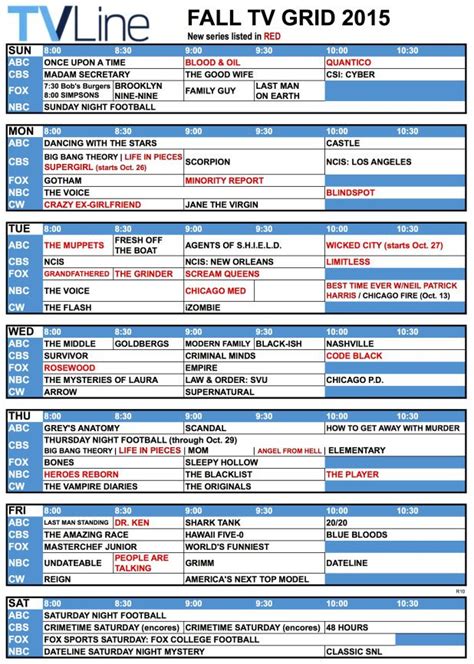 TVLine

FALL TV GRID 2015

New series listed in RED

| SUN | 8:00 | 8:30 | 9:00 | 9:30 | 10:00 | 10:30 |
|---|---|---|---|---|---|---|
| ABC | ONCE UPON A TIME | | BLOOD & OIL | | QUANTICO | |
| CBS | MADAM SECRETARY | | THE GOOD WIFE | | CSI: CYBER | |
| FOX | 7:30 Bob's Burgers 8:00 SIMPSONS | BROOKLYN NINE-NINE | FAMILY GUY | LAST MAN ON EARTH | | |
| NBC | SUNDAY NIGHT FOOTBALL | | | | | |

| MON | 8:00 | 8:30 | 9:00 | 9:30 | 10:00 | 10:30 |
|---|---|---|---|---|---|---|
| ABC | DANCING WITH THE STARS | | | | CASTLE | |
| CBS | BIG BANG THEORY \| LIFE IN PIECES SUPERGIRL (starts Oct. 26) | | SCORPION | | NCIS: LOS ANGELES | |
| FOX | GOTHAM | | MINORITY REPORT | | | |
| NBC | THE VOICE | | | | BLINDSPOT | |
| CW | CRAZY EX-GIRLFRIEND | | JANE THE VIRGIN | | | |

| TUE | 8:00 | 8:30 | 9:00 | 9:30 | 10:00 | 10:30 |
|---|---|---|---|---|---|---|
| ABC | THE MUPPETS | FRESH OFF THE BOAT | AGENTS OF S.H.I.E.L.D. | | WICKED CITY (starts Oct. 27) | |
| CBS | NCIS | | NCIS: NEW ORLEANS | | LIMITLESS | |
| FOX | GRANDFATHERED | THE GRINDER | SCREAM QUEENS | | | |
| NBC | THE VOICE | | CHICAGO MED | | BEST TIME EVER W/NEIL PATRICK HARRIS / CHICAGO FIRE (Oct. 13) | |
| CW | THE FLASH | | iZOMBIE | | | |

| WED | 8:00 | 8:30 | 9:00 | 9:30 | 10:00 | 10:30 |
|---|---|---|---|---|---|---|
| ABC | THE MIDDLE | GOLDBERGS | MODERN FAMILY | BLACK-ISH | NASHVILLE | |
| CBS | SURVIVOR | | CRIMINAL MINDS | | CODE BLACK | |
| FOX | ROSEWOOD | | EMPIRE | | | |
| NBC | THE MYSTERIES OF LAURA | | LAW & ORDER: SVU | | CHICAGO P.D. | |
| CW | ARROW | | SUPERNATURAL | | | |

| THU | 8:00 | 8:30 | 9:00 | 9:30 | 10:00 | 10:30 |
|---|---|---|---|---|---|---|
| ABC | GREY'S ANATOMY | | SCANDAL | | HOW TO GET AWAY WITH MURDER | |
| CBS | THURSDAY NIGHT FOOTBALL (through Oct. 29) BIG BANG THEORY \| LIFE IN PIECES | | MOM | ANGEL FROM HELL | ELEMENTARY | |
| FOX | BONES | | SLEEPY HOLLOW | | | |
| NBC | HEROES REBORN | | THE BLACKLIST | | THE PLAYER | |
| CW | THE VAMPIRE DIARIES | | THE ORIGINALS | | | |

| FRI | 8:00 | 8:30 | 9:00 | 9:30 | 10:00 | 10:30 |
|---|---|---|---|---|---|---|
| ABC | LAST MAN STANDING | DR. KEN | SHARK TANK | | 20/20 | |
| CBS | THE AMAZING RACE | | HAWAII FIVE-0 | | BLUE BLOODS | |
| FOX | MASTERCHEF JUNIOR | | WORLD'S FUNNIEST | | | |
| NBC | UNDATEABLE | PEOPLE ARE TALKING | GRIMM | | DATELINE | |
| CW | REIGN | | AMERICA'S NEXT TOP MODEL | | | |

R10

| SAT | 8:00 | 8:30 | 9:00 | 9:30 | 10:00 | 10:30 |
|---|---|---|---|---|---|---|
| ABC | SATURDAY NIGHT FOOTBALL | | | | | |
| CBS | CRIMETIME SATURDAY (encores) | | CRIMETIME SATURDAY (encores) | | 48 HOURS | |
| FOX | FOX SPORTS SATURDAY: FOX COLLEGE FOOTBALL | | | | | |
| NBC | DATELINE SATURDAY NIGHT MYSTERY | | | | CLASSIC SNL | |